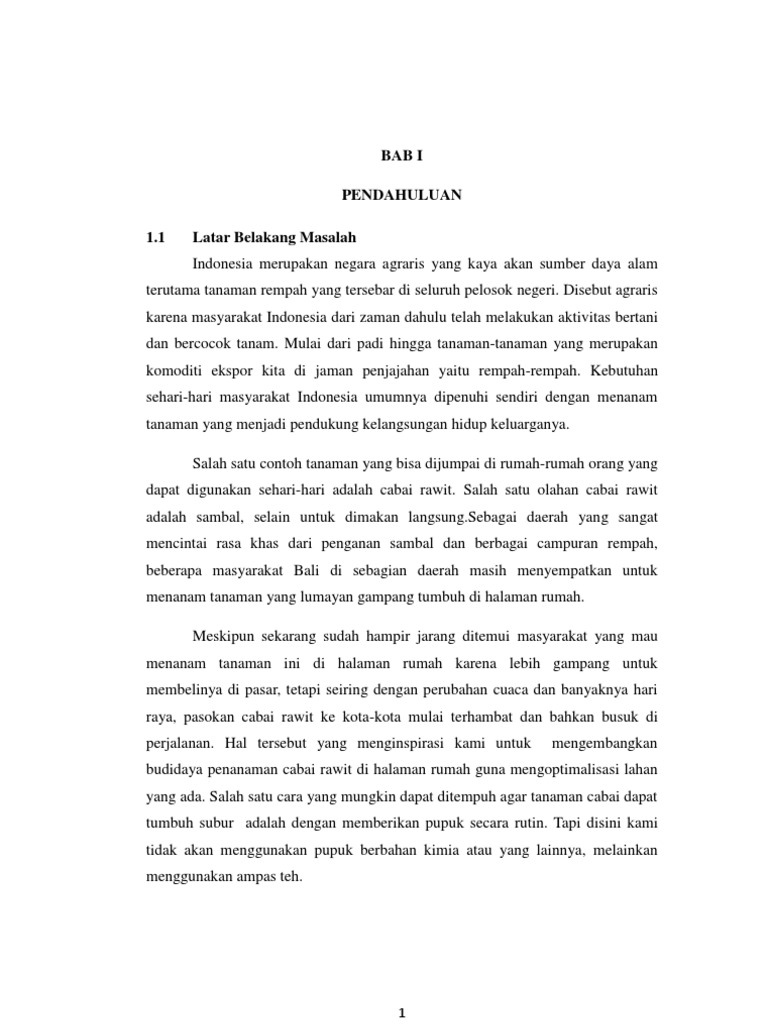 BAB I

PENDAHULUAN

1.1 Latar Belakang Masalah

Indonesia merupakan negara agraris yang kaya akan sumber daya alam terutama tanaman rempah yang tersebar di seluruh pelosok negeri. Disebut agraris karena masyarakat Indonesia dari zaman dahulu telah melakukan aktivitas bertani dan bercocok tanam. Mulai dari padi hingga tanaman-tanaman yang merupakan komoditi ekspor kita di jaman penjajahan yaitu rempah-rempah. Kebutuhan sehari-hari masyarakat Indonesia umumnya dipenuhi sendiri dengan menanam tanaman yang menjadi pendukung kelangsungan hidup keluarganya.

Salah satu contoh tanaman yang bisa dijumpai di rumah-rumah orang yang dapat digunakan sehari-hari adalah cabai rawit. Salah satu olahan cabai rawit adalah sambal, selain untuk dimakan langsung.Sebagai daerah yang sangat mencintai rasa khas dari penganan sambal dan berbagai campuran rempah, beberapa masyarakat Bali di sebagian daerah masih menyempatkan untuk menanam tanaman yang lumayan gampang tumbuh di halaman rumah.

Meskipun sekarang sudah hampir jarang ditemui masyarakat yang mau menanam tanaman ini di halaman rumah karena lebih gampang untuk membelinya di pasar, tetapi seiring dengan perubahan cuaca dan banyaknya hari raya, pasokan cabai rawit ke kota-kota mulai terhambat dan bahkan busuk di perjalanan. Hal tersebut yang menginspirasi kami untuk mengembangkan budidaya penanaman cabai rawit di halaman rumah guna mengoptimalisasi lahan yang ada. Salah satu cara yang mungkin dapat ditempuh agar tanaman cabai dapat tumbuh subur adalah dengan memberikan pupuk secara rutin. Tapi disini kami tidak akan menggunakan pupuk berbahan kimia atau yang lainnya, melainkan menggunakan ampas teh.

1